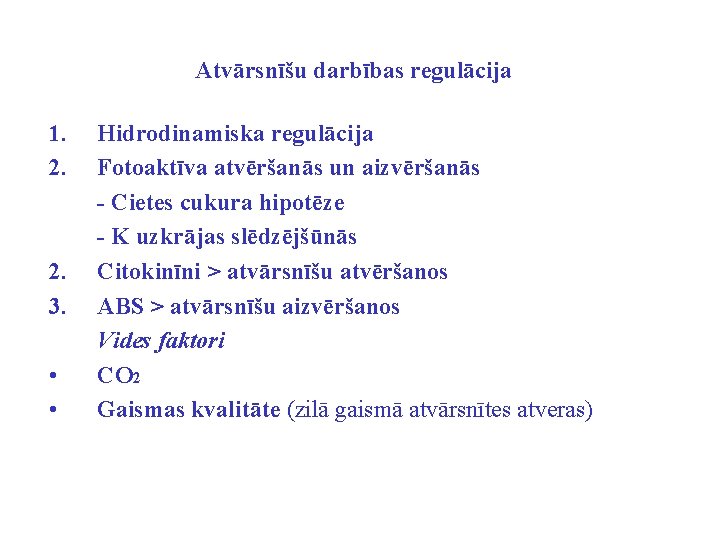 Atvārsnīšu darbības regulācija

1. Hidrodinamiska regulācija
2. Fotoaktīva atvēršanās un aizvēršanās
- Cietes cukura hipotēze
- K uzkrājas slēdzējšūnās
2. Citokinīni > atvārsnīšu atvēršanos
3. ABS > atvārsnīšu aizvēršanos
Vides faktori
• $CO_2$
• Gaismas kvalitāte (zilā gaismā atvārsnītes atveras)